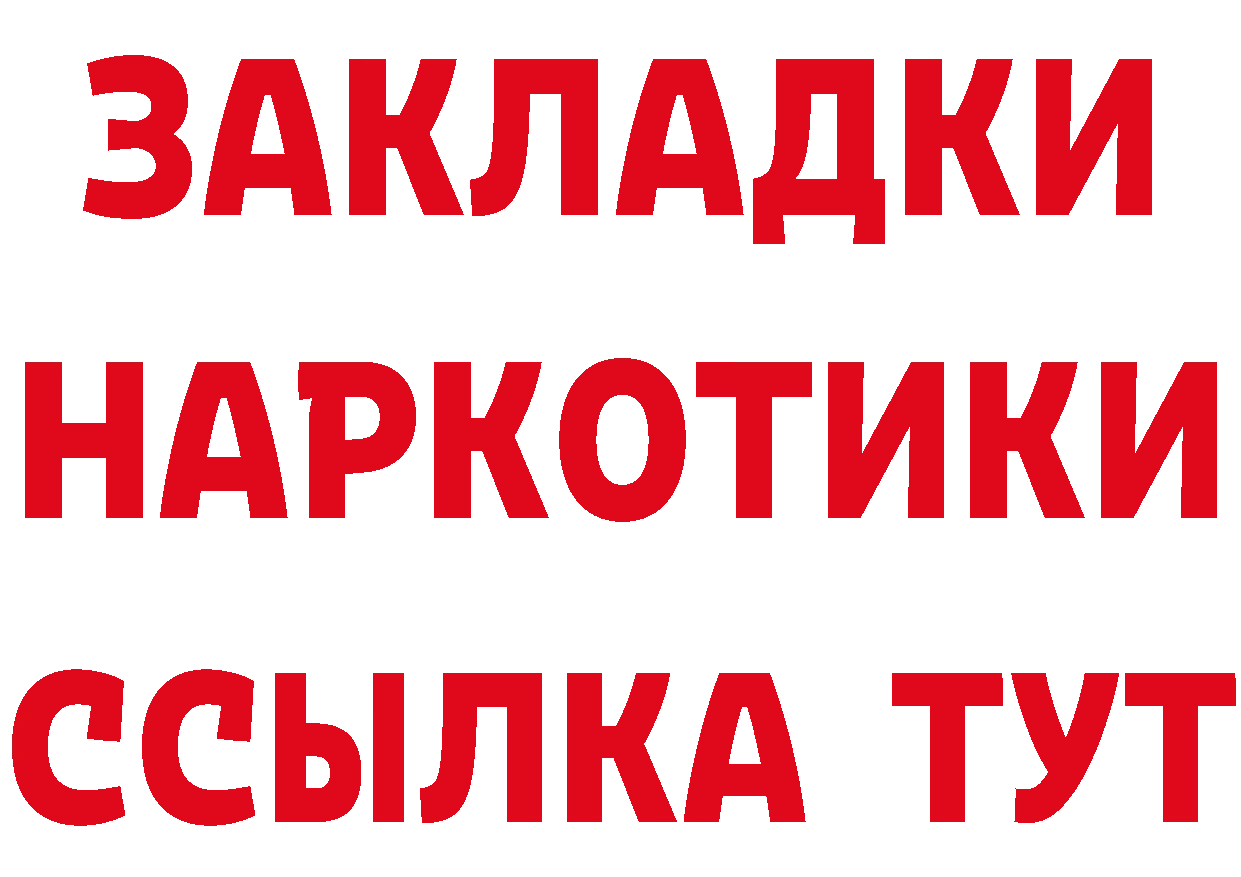 ЗАКЛАДКИ НАРКОТИКИ ССЫЛКА ТУТ